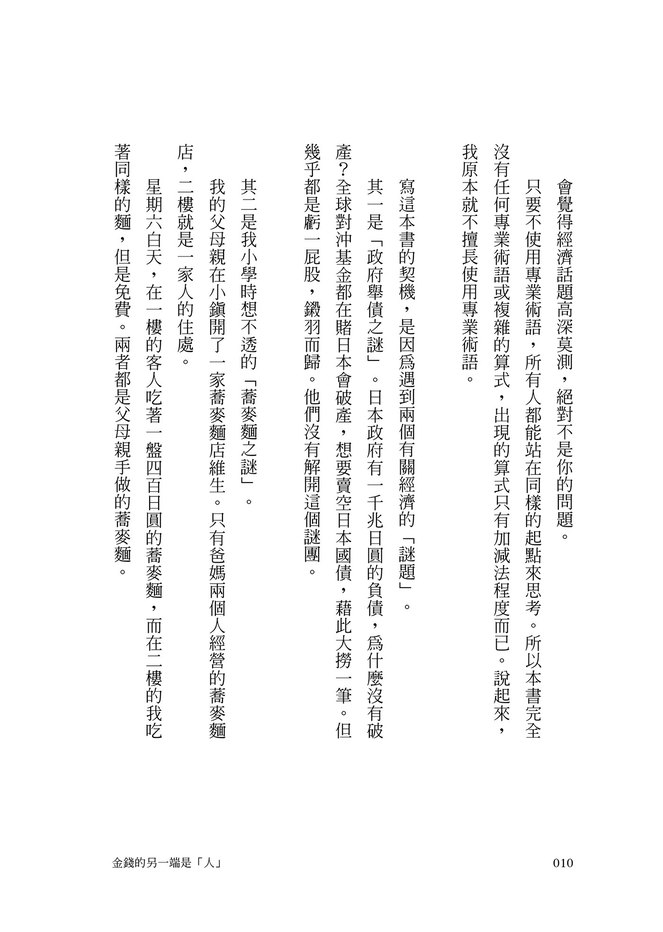 會覺得經濟話題高深莫測，絕對不是你的問題。

只要不使用專業術語，所有人都能站在同樣的起點來思考。所以本書完全沒有任何專業術語或複雜的算式，出現的算式只有加減法程度而已。說起來，我原本就不擅長使用專業術語。

寫這本書的契機，是因為遇到兩個有關經濟的「謎題」。

其一是「政府舉債之謎」。日本政府有一千兆日圓的負債，為什麼沒有破產？全球對沖基金都在賭日本會破產，想要賣空日本國債，藉此大撈一筆。但幾乎都是虧一屁股，鎩羽而歸。他們沒有解開這個謎團。

其二是我小學時想不透的「蕎麥麵之謎」。

我的父母親在小鎮開了一家蕎麥麵店維生。只有爸媽兩個人經營的蕎麥麵店，二樓就是一家人的住處。

星期六白天，在一樓的客人吃著一盤四百日圓的蕎麥麵，而在二樓的我吃著同樣的麵，但是免費。兩者都是父母親手做的蕎麥麵。

金錢的另一端是「人」　010